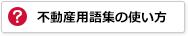 ? 不動産用語集の使い方